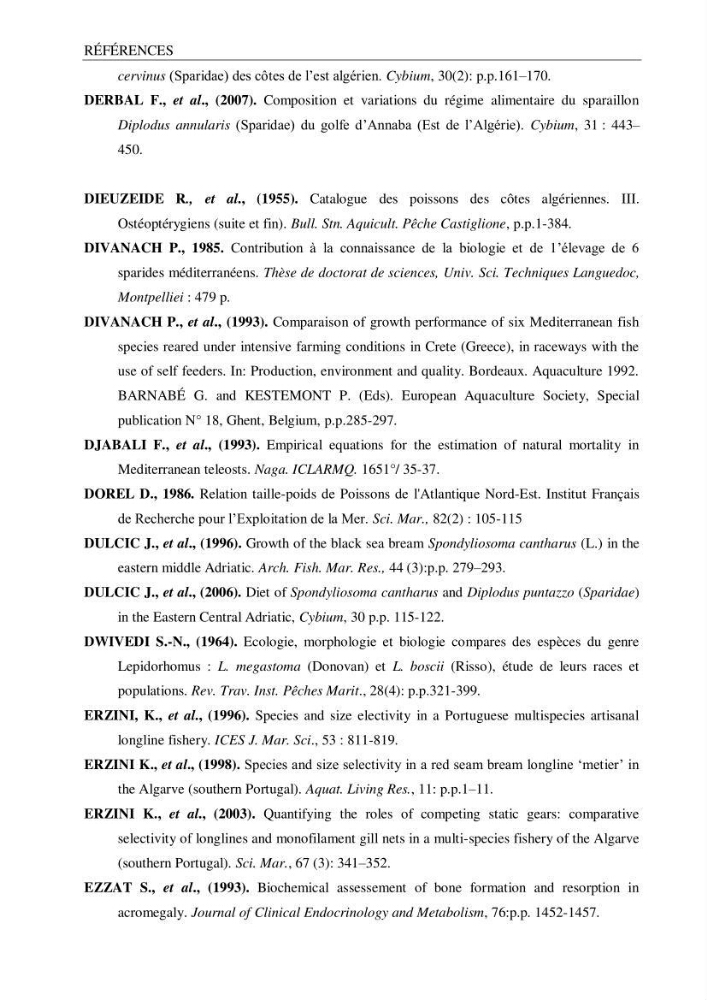 RÉFÉRENCES

cervinus (Sparidae) des côtes de l'est algérien. Cybium, 30(2): p.p.161–170.

DERBAL F., et al., (2007). Composition et variations du régime alimentaire du sparaillon Diplodus annularis (Sparidae) du golfe d'Annaba (Est de l'Algérie). Cybium, 31 : 443–450.

DIEUZEIDE R., et al., (1955). Catalogue des poissons des côtes algériennes. III. Ostéoptérygiens (suite et fin). Bull. Stn. Aquicult. Pêche Castiglione, p.p.1-384.

DIVANACH P., 1985. Contribution à la connaissance de la biologie et de l'élevage de 6 sparides méditerranéens. Thèse de doctorat de sciences, Univ. Sci. Techniques Languedoc, Montpelliei : 479 p.

DIVANACH P., et al., (1993). Comparaison of growth performance of six Mediterranean fish species reared under intensive farming conditions in Crete (Greece), in raceways with the use of self feeders. In: Production, environment and quality. Bordeaux. Aquaculture 1992. BARNABÉ G. and KESTEMONT P. (Eds). European Aquaculture Society, Special publication N° 18, Ghent, Belgium, p.p.285-297.

DJABALI F., et al., (1993). Empirical equations for the estimation of natural mortality in Mediterranean teleosts. Naga. ICLARMQ. 1651°/ 35-37.

DOREL D., 1986. Relation taille-poids de Poissons de l'Atlantique Nord-Est. Institut Français de Recherche pour l'Exploitation de la Mer. Sci. Mar., 82(2) : 105-115

DULCIC J., et al., (1996). Growth of the black sea bream Spondyliosoma cantharus (L.) in the eastern middle Adriatic. Arch. Fish. Mar. Res., 44 (3):p.p. 279–293.

DULCIC J., et al., (2006). Diet of Spondyliosoma cantharus and Diplodus puntazzo (Sparidae) in the Eastern Central Adriatic, Cybium, 30 p.p. 115-122.

DWIVEDI S.-N., (1964). Ecologie, morphologie et biologie compares des espèces du genre Lepidorhomus : L. megastoma (Donovan) et L. boscii (Risso), étude de leurs races et populations. Rev. Trav. Inst. Pêches Marit., 28(4): p.p.321-399.

ERZINI, K., et al., (1996). Species and size electivity in a Portuguese multispecies artisanal longline fishery. ICES J. Mar. Sci., 53 : 811-819.

ERZINI K., et al., (1998). Species and size selectivity in a red seam bream longline 'metier' in the Algarve (southern Portugal). Aquat. Living Res., 11: p.p.1–11.

ERZINI K., et al., (2003). Quantifying the roles of competing static gears: comparative selectivity of longlines and monofilament gill nets in a multi-species fishery of the Algarve (southern Portugal). Sci. Mar., 67 (3): 341–352.

EZZAT S., et al., (1993). Biochemical assessement of bone formation and resorption in acromegaly. Journal of Clinical Endocrinology and Metabolism, 76:p.p. 1452-1457.